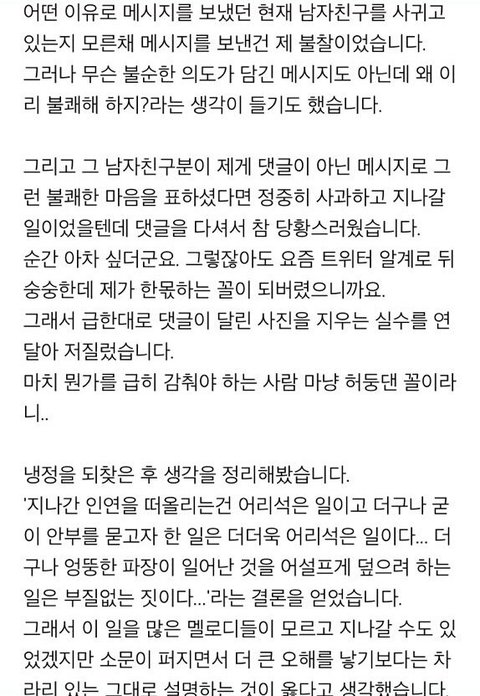 어떤 이유로 메시지를 보냈던 현재 남자친구를 사귀고 있는지 모른채 메시지를 보낸건 제 불찰이었습니다. 그러나 무슨 불순한 의도가 담긴 메시지도 아닌데 왜 이리 불쾌해 하지?라는 생각이 들기도 했습니다.

그리고 그 남자친구분이 제게 댓글이 아닌 메시지로 그런 불쾌한 마음을 표하셨다면 정중히 사과하고 지나갈 일이었을텐데 댓글을 다셔서 참 당황스러웠습니다.
순간 아차 싶더군요. 그렇잖아도 요즘 트위터 알계로 뒤숭숭한데 제가 한몫하는 꼴이 되버렸으니까요.
그래서 급한대로 댓글이 달린 사진을 지우는 실수를 연달아 저질렀습니다.
마치 뭔가를 급히 감춰야 하는 사람 마냥 허둥댄 꼴이라니..

냉정을 되찾은 후 생각을 정리해봤습니다.
'지나간 인연을 떠올리는건 어리석은 일이고 더구나 굳이 안부를 묻고자 한 일은 더더욱 어리석은 일이다... 더구나 엉뚱한 파장이 일어난 것을 어설프게 덮으려 하는 일은 부질없는 짓이다...'라는 결론을 얻었습니다.
그래서 이 일을 많은 멜로디들이 모르고 지나갈 수도 있었겠지만 소문이 퍼지면서 더 큰 오해를 낳기보다는 차라리 있는 그대로 설명하는 것이 옳다고 생각했습니다.